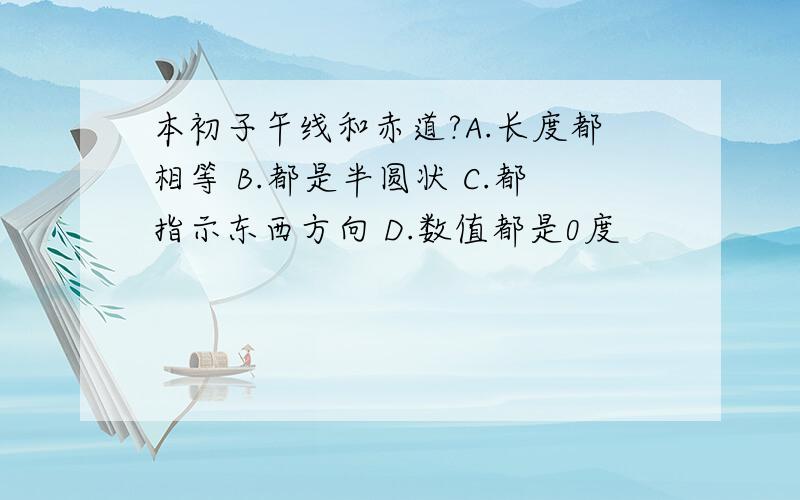 本初子午线和赤道?A.长度都相等 B.都是半圆状 C.都指示东西方向 D.数值都是0度